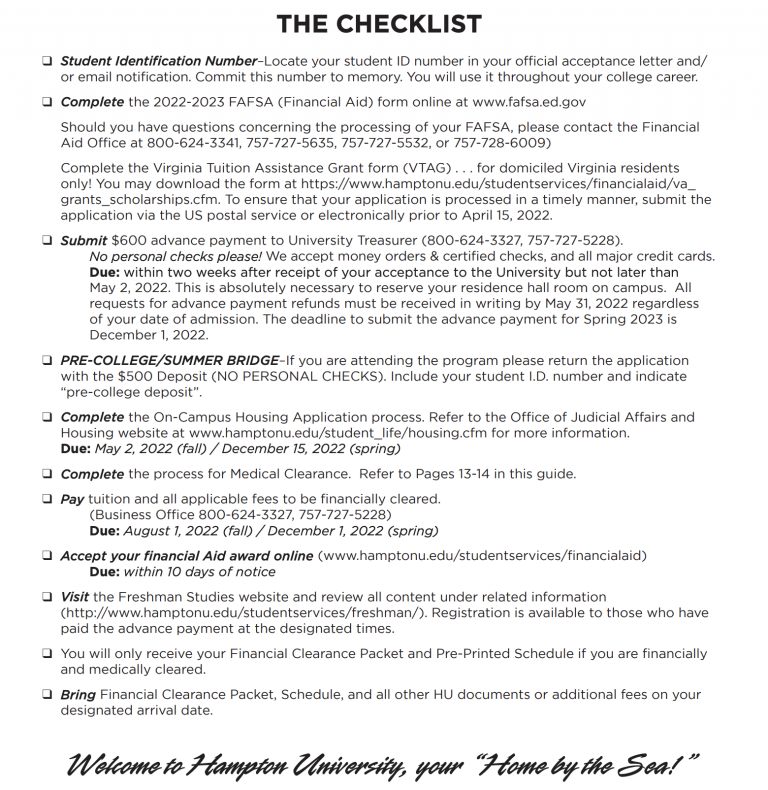 THE CHECKLIST

❑ Student Identification Number–Locate your student ID number in your official acceptance letter and/or email notification. Commit this number to memory. You will use it throughout your college career.

❑ Complete the 2022-2023 FAFSA (Financial Aid) form online at www.fafsa.ed.gov

Should you have questions concerning the processing of your FAFSA, please contact the Financial Aid Office at 800-624-3341, 757-727-5635, 757-727-5532, or 757-728-6009)

Complete the Virginia Tuition Assistance Grant form (VTAG) . . . for domiciled Virginia residents only! You may download the form at https://www.hamptonu.edu/studentservices/financialaid/va_grants_scholarships.cfm. To ensure that your application is processed in a timely manner, submit the application via the US postal service or electronically prior to April 15, 2022.

❑ Submit $600 advance payment to University Treasurer (800-624-3327, 757-727-5228).
No personal checks please! We accept money orders & certified checks, and all major credit cards.
Due: within two weeks after receipt of your acceptance to the University but not later than May 2, 2022. This is absolutely necessary to reserve your residence hall room on campus. All requests for advance payment refunds must be received in writing by May 31, 2022 regardless of your date of admission. The deadline to submit the advance payment for Spring 2023 is December 1, 2022.

❑ PRE-COLLEGE/SUMMER BRIDGE–If you are attending the program please return the application with the $500 Deposit (NO PERSONAL CHECKS). Include your student I.D. number and indicate "pre-college deposit".

❑ Complete the On-Campus Housing Application process. Refer to the Office of Judicial Affairs and Housing website at www.hamptonu.edu/student_life/housing.cfm for more information.
Due: May 2, 2022 (fall) / December 15, 2022 (spring)

❑ Complete the process for Medical Clearance. Refer to Pages 13-14 in this guide.

❑ Pay tuition and all applicable fees to be financially cleared.
(Business Office 800-624-3327, 757-727-5228)
Due: August 1, 2022 (fall) / December 1, 2022 (spring)

❑ Accept your financial Aid award online (www.hamptonu.edu/studentservices/financialaid)
Due: within 10 days of notice

❑ Visit the Freshman Studies website and review all content under related information (http://www.hamptonu.edu/studentservices/freshman/). Registration is available to those who have paid the advance payment at the designated times.

❑ You will only receive your Financial Clearance Packet and Pre-Printed Schedule if you are financially and medically cleared.

❑ Bring Financial Clearance Packet, Schedule, and all other HU documents or additional fees on your designated arrival date.

Welcome to Hampton University, your "Home by the Sea!"